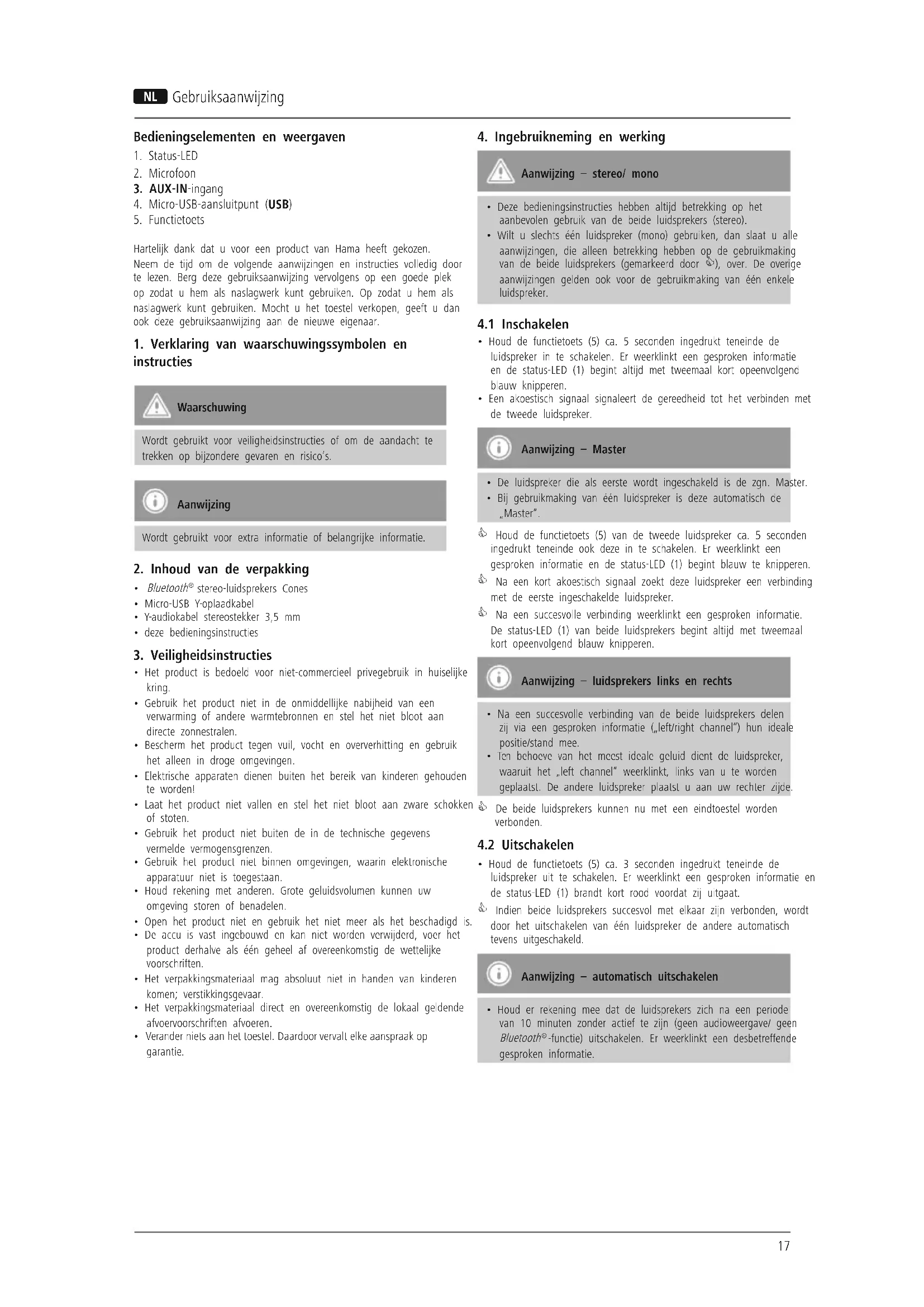 NL Gebruiksaanwijzing

Bedieningselementen en weergaven

1. Status-LED
2. Microfoon
3. AUX-IN-ingang
4. Micro-USB-aansluitpunt (USB)
5. Functietoets

Hartelijk dank dat u voor een product van Hama heeft gekozen. Neem de tijd om de volgende aanwijzingen en instructies volledig door te lezen. Berg deze gebruiksaanwijzing vervolgens op een goede plek op zodat u hem als naslagwerk kunt gebruiken. Op zodat u hem als naslagwerk kunt gebruiken. Mocht u het toestel verkopen, geeft u dan ook deze gebruiksaanwijzing aan de nieuwe eigenaar.

1. Verklaring van waarschuwingssymbolen en instructies

Waarschuwing

Wordt gebruikt voor veiligheidsinstructies of om de aandacht te trekken op bijzondere gevaren en risico's.

Aanwijzing

Wordt gebruikt voor extra informatie of belangrijke informatie.

2. Inhoud van de verpakking

• Bluetooth® stereo-luidsprekers Cones
• Micro-USB Y-oplaadkabel
• Y-audiokabel stereostekker 3,5 mm
• deze bedieningsinstructies

3. Veiligheidsinstructies

• Het product is bedoeld voor niet-commercieel privegebruik in huiselijke kring.
• Gebruik het product niet in de onmiddellijke nabijheid van een verwarming of andere warmtebronnen en stel het niet bloot aan directe zonnestralen.
• Bescherm het product tegen vuil, vocht en oververhitting en gebruik het alleen in droge omgevingen.
• Elektrische apparaten dienen buiten het bereik van kinderen gehouden te worden!
• Laat het product niet vallen en stel het niet bloot aan zware schokken of stoten.
• Gebruik het product niet buiten de in de technische gegevens vermelde vermogensgrenzen.
• Gebruik het product niet binnen omgevingen, waarin elektronische apparatuur niet is toegestaan.
• Houd rekening met anderen. Grote geluidsvolumen kunnen uw omgeving storen of benadelen.
• Open het product niet en gebruik het niet meer als het beschadigd is.
• De accu is vast ingebouwd en kan niet worden verwijderd, voer het product derhalve als één geheel af overeenkomstig de wettelijke voorschriften.
• Het verpakkingsmateriaal mag absoluut niet in handen van kinderen komen; verstikkingsgevaar.
• Het verpakkingsmateriaal direct en overeenkomstig de lokaal geldende afvoervoorschriften afvoeren.
• Verander niets aan het toestel. Daardoor vervalt elke aanspraak op garantie.

4. Ingebruikneming en werking

Aanwijzing – stereo/ mono

• Deze bedieningsinstructies hebben altijd betrekking op het aanbevolen gebruik van de beide luidsprekers (stereo).
• Wilt u slechts één luidspreker (mono) gebruiken, dan slaat u alle aanwijzingen, die alleen betrekking hebben op de gebruikmaking van de beide luidsprekers (gemarkeerd door ), over. De overige aanwijzingen gelden ook voor de gebruikmaking van één enkele luidspreker.

4.1 Inschakelen

• Houd de functietoets (5) ca. 5 seconden ingedrukt teneinde de luidspreker in te schakelen. Er weerklinkt een gesproken informatie en de status-LED (1) begint altijd met tweemaal kort opeenvolgend blauw knipperen.
• Een akoestisch signaal signaleert de gereedheid tot het verbinden met de tweede luidspreker.

Aanwijzing – Master

• De luidspreker die als eerste wordt ingeschakeld is de zgn. Master.
• Bij gebruikmaking van één luidspreker is deze automatisch de „Master".

Houd de functietoets (5) van de tweede luidspreker ca. 5 seconden ingedrukt teneinde ook deze in te schakelen. Er weerklinkt een gesproken informatie en de status-LED (1) begint blauw te knipperen.
Na een kort akoestisch signaal zoekt deze luidspreker een verbinding met de eerste ingeschakelde luidspreker.
Na een succesvolle verbinding weerklinkt een gesproken informatie. De status-LED (1) van beide luidsprekers begint altijd met tweemaal kort opeenvolgend blauw knipperen.

Aanwijzing – luidsprekers links en rechts

• Na een succesvolle verbinding van de beide luidsprekers delen zij via een gesproken informatie („left/right channel") hun ideale positie/stand mee.
• Ten behoeve van het meest ideale geluid dient de luidspreker, waaruit het „left channel" weerklinkt, links van u te worden geplaatst. De andere luidspreker plaatst u aan uw rechter zijde.

De beide luidsprekers kunnen nu met een eindtoestel worden verbonden.

4.2 Uitschakelen

• Houd de functietoets (5) ca. 3 seconden ingedrukt teneinde de luidspreker uit te schakelen. Er weerklinkt een gesproken informatie en de status-LED (1) brandt kort rood voordat zij uitgaat.

Indien beide luidsprekers succesvol met elkaar zijn verbonden, wordt door het uitschakelen van één luidspreker de andere automatisch tevens uitgeschakeld.

Aanwijzing – automatisch uitschakelen

• Houd er rekening mee dat de luidsprekers zich na een periode van 10 minuten zonder actief te zijn (geen audioweergave/ geen Bluetooth®-functie) uitschakelen. Er weerklinkt een desbetreffende gesproken informatie.

17